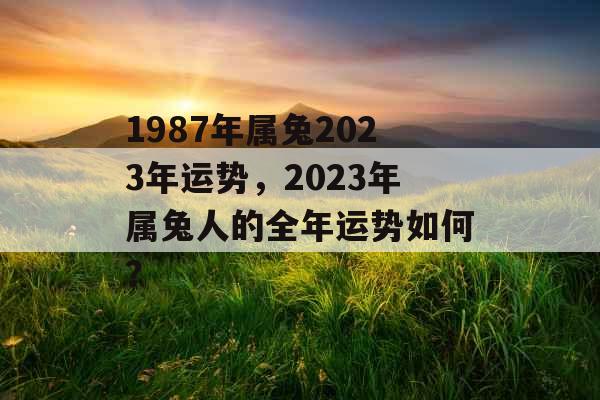 1987年属兔2023年运势，2023年属兔人的全年运势如何？